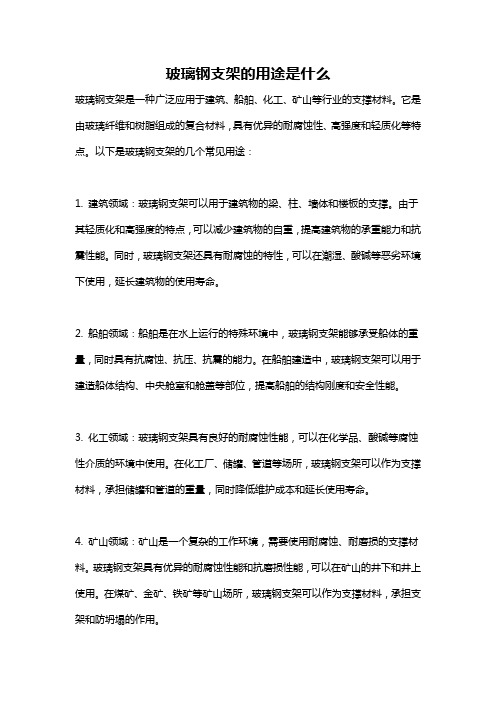 玻璃钢支架的用途是什么

玻璃钢支架是一种广泛应用于建筑、船舶、化工、矿山等行业的支撑材料。它是由玻璃纤维和树脂组成的复合材料，具有优异的耐腐蚀性、高强度和轻质化等特点。以下是玻璃钢支架的几个常见用途：

1. 建筑领域：玻璃钢支架可以用于建筑物的梁、柱、墙体和楼板的支撑。由于其轻质化和高强度的特点，可以减少建筑物的自重，提高建筑物的承重能力和抗震性能。同时，玻璃钢支架还具有耐腐蚀的特性，可以在潮湿、酸碱等恶劣环境下使用，延长建筑物的使用寿命。

2. 船舶领域：船舶是在水上运行的特殊环境中，玻璃钢支架能够承受船体的重量，同时具有抗腐蚀、抗压、抗震的能力。在船舶建造中，玻璃钢支架可以用于建造船体结构、中央舱室和舱盖等部位，提高船舶的结构刚度和安全性能。

3. 化工领域：玻璃钢支架具有良好的耐腐蚀性能，可以在化学品、酸碱等腐蚀性介质的环境中使用。在化工厂、储罐、管道等场所，玻璃钢支架可以作为支撑材料，承担储罐和管道的重量，同时降低维护成本和延长使用寿命。

4. 矿山领域：矿山是一个复杂的工作环境，需要使用耐腐蚀、耐磨损的支撑材料。玻璃钢支架具有优异的耐腐蚀性能和抗磨损性能，可以在矿山的井下和井上使用。在煤矿、金矿、铁矿等矿山场所，玻璃钢支架可以作为支撑材料，承担支架和防坍塌的作用。